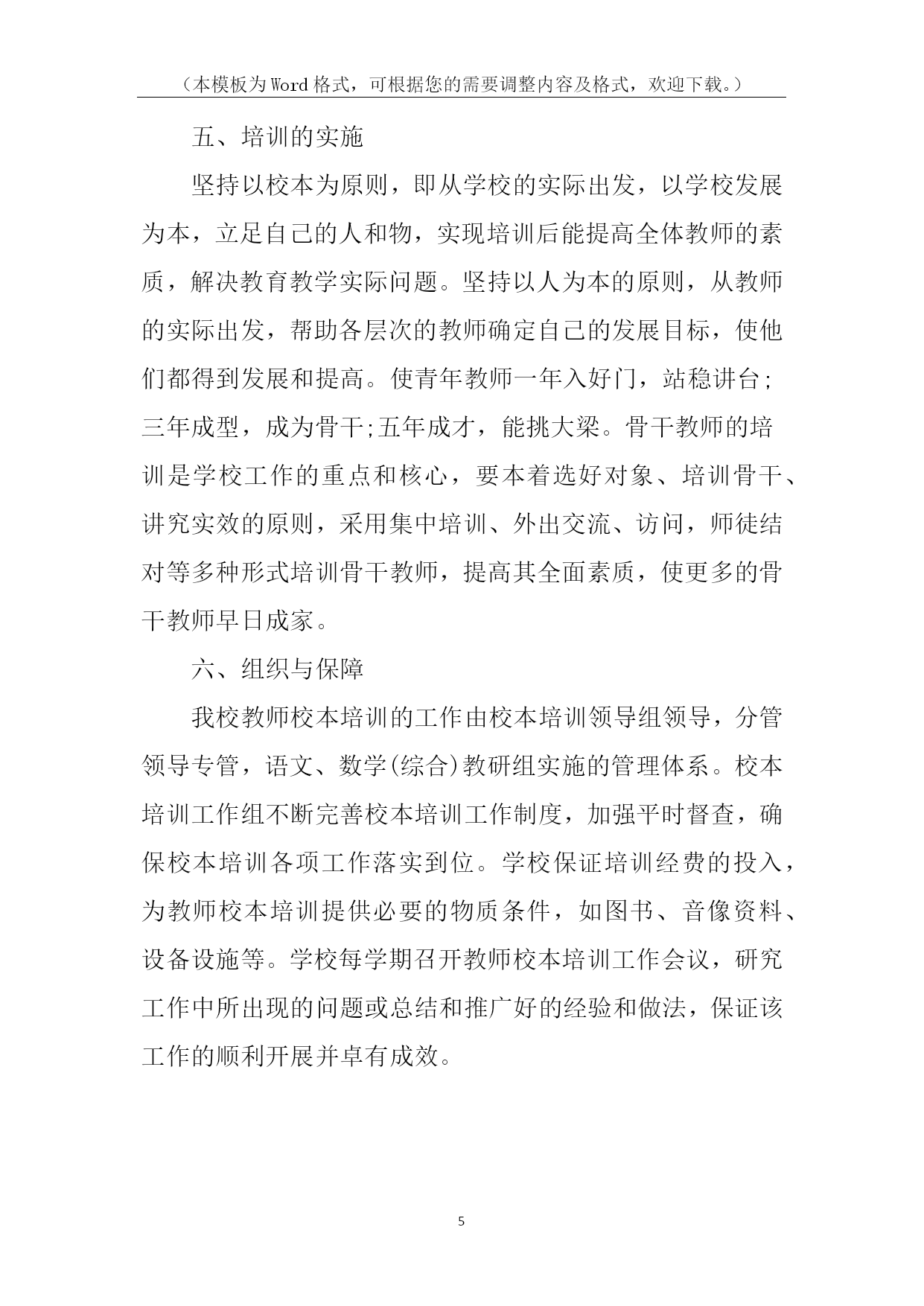 （本模板为Word格式，可根据您的需要调整内容及格式，欢迎下载。）

五、培训的实施

坚持以校本为原则，即从学校的实际出发，以学校发展为本，立足自己的人和物，实现培训后能提高全体教师的素质，解决教育教学实际问题。坚持以人为本的原则，从教师的实际出发，帮助各层次的教师确定自己的发展目标，使他们都得到发展和提高。使青年教师一年入好门，站稳讲台;三年成型，成为骨干;五年成才，能挑大梁。骨干教师的培训是学校工作的重点和核心，要本着选好对象、培训骨干、讲究实效的原则，采用集中培训、外出交流、访问，师徒结对等多种形式培训骨干教师，提高其全面素质，使更多的骨干教师早日成家。

六、组织与保障

我校教师校本培训的工作由校本培训领导组领导，分管领导专管，语文、数学(综合)教研组实施的管理体系。校本培训工作组不断完善校本培训工作制度，加强平时督查，确保校本培训各项工作落实到位。学校保证培训经费的投入，为教师校本培训提供必要的物质条件，如图书、音像资料、设备设施等。学校每学期召开教师校本培训工作会议，研究工作中所出现的问题或总结和推广好的经验和做法，保证该工作的顺利开展并卓有成效。

5